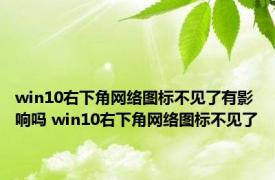 win10右下角网络图标不见了有影响吗 win10右下角网络图标不见了